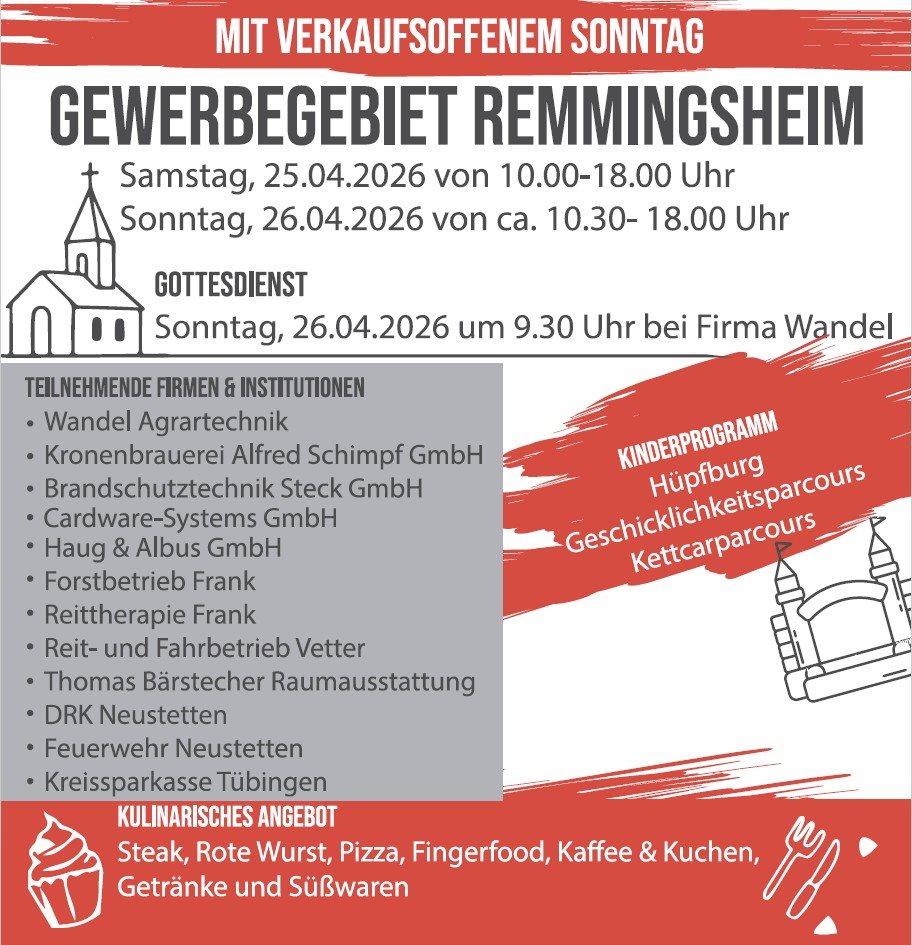 MIT VERKAUFSOFFENEM SONNTAG

GEWERBEGEBIET REMMINGSHEIM

Samstag, 25.04.2026 von 10.00-18.00 Uhr
Sonntag, 26.04.2026 von ca. 10.30- 18.00 Uhr

GOTTESDIENST
Sonntag, 26.04.2026 um 9.30 Uhr bei Firma Wandel

TEILNEHMENDE FIRMEN & INSTITUTIONEN
• Wandel Agrartechnik
• Kronenbrauerei Alfred Schimpf GmbH
• Brandschutztechnik Steck GmbH
• Cardware-Systems GmbH
• Haug & Albus GmbH
• Forstbetrieb Frank
• Reittherapie Frank
• Reit- und Fahrbetrieb Vetter
• Thomas Bärstecher Raumausstattung
• DRK Neustetten
• Feuerwehr Neustetten
• Kreissparkasse Tübingen

KINDERPROGRAMM
Hüpfburg
Geschicklichkeitsparcours
Kettcarparcours

KULINARISCHES ANGEBOT
Steak, Rote Wurst, Pizza, Fingerfood, Kaffee & Kuchen, Getränke und Süßwaren